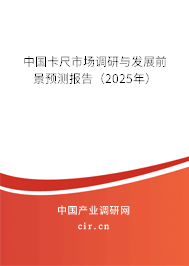 中国卡尺市场调研与发展前景预测报告（2025年）

中国产业调研网
cir.cn